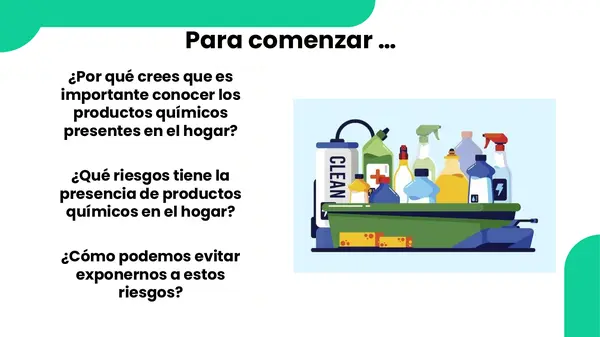 Para comenzar ...

¿Por qué crees que es importante conocer los productos químicos presentes en el hogar?

¿Qué riesgos tiene la presencia de productos químicos en el hogar?

¿Cómo podemos evitar exponernos a estos riesgos?

CLEAN